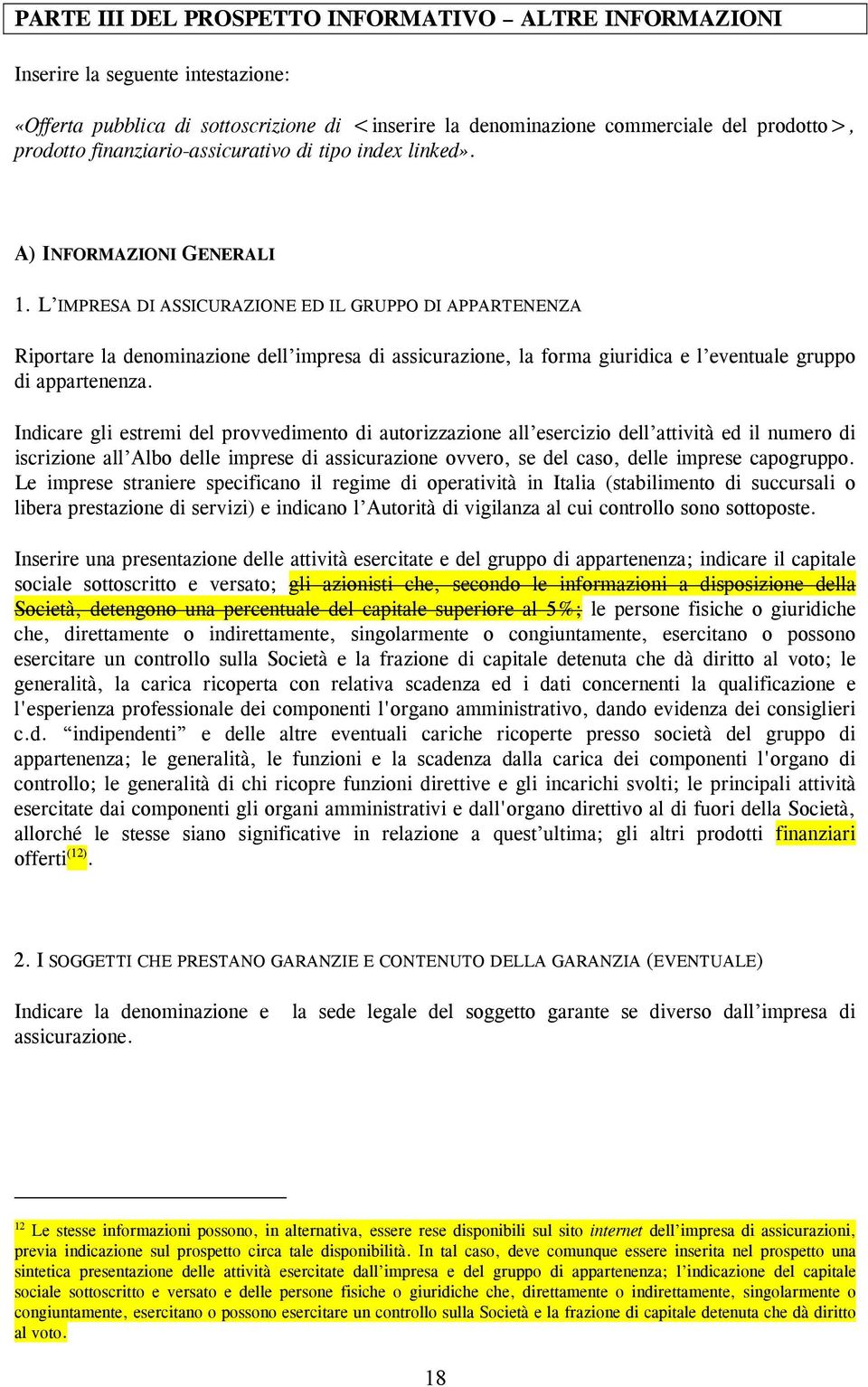 PARTE III DEL PROSPETTO INFORMATIVO – ALTRE INFORMAZIONI

Inserire la seguente intestazione:

«Offerta pubblica di sottoscrizione di <inserire la denominazione commerciale del prodotto>, prodotto finanziario-assicurativo di tipo index linked».

A) INFORMAZIONI GENERALI

1. L'IMPRESA DI ASSICURAZIONE ED IL GRUPPO DI APPARTENENZA

Riportare la denominazione dell'impresa di assicurazione, la forma giuridica e l'eventuale gruppo di appartenenza.

Indicare gli estremi del provvedimento di autorizzazione all'esercizio dell'attività ed il numero di iscrizione all'Albo delle imprese di assicurazione ovvero, se del caso, delle imprese capogruppo. Le imprese straniere specificano il regime di operatività in Italia (stabilimento di succursali o libera prestazione di servizi) e indicano l'Autorità di vigilanza al cui controllo sono sottoposte.

Inserire una presentazione delle attività esercitate e del gruppo di appartenenza; indicare il capitale sociale sottoscritto e versato; gli azionisti che, secondo le informazioni a disposizione della Società, detengono una percentuale del capitale superiore al 5%; le persone fisiche o giuridiche che, direttamente o indirettamente, singolarmente o congiuntamente, esercitano o possono esercitare un controllo sulla Società e la frazione di capitale detenuta che dà diritto al voto; le generalità, la carica ricoperta con relativa scadenza ed i dati concernenti la qualificazione e l'esperienza professionale dei componenti l'organo amministrativo, dando evidenza dei consiglieri c.d. "indipendenti" e delle altre eventuali cariche ricoperte presso società del gruppo di appartenenza; le generalità, le funzioni e la scadenza dalla carica dei componenti l'organo di controllo; le generalità di chi ricopre funzioni direttive e gli incarichi svolti; le principali attività esercitate dai componenti gli organi amministrativi e dall'organo direttivo al di fuori della Società, allorché le stesse siano significative in relazione a quest'ultima; gli altri prodotti finanziari offerti$^{(12)}$.

2. I SOGGETTI CHE PRESTANO GARANZIE E CONTENUTO DELLA GARANZIA (EVENTUALE)

Indicare la denominazione e la sede legale del soggetto garante se diverso dall'impresa di assicurazione.

$^{12}$ Le stesse informazioni possono, in alternativa, essere rese disponibili sul sito internet dell'impresa di assicurazioni, previa indicazione sul prospetto circa tale disponibilità. In tal caso, deve comunque essere inserita nel prospetto una sintetica presentazione delle attività esercitate dall'impresa e del gruppo di appartenenza; l'indicazione del capitale sociale sottoscritto e versato e delle persone fisiche o giuridiche che, direttamente o indirettamente, singolarmente o congiuntamente, esercitano o possono esercitare un controllo sulla Società e la frazione di capitale detenuta che dà diritto al voto.

18